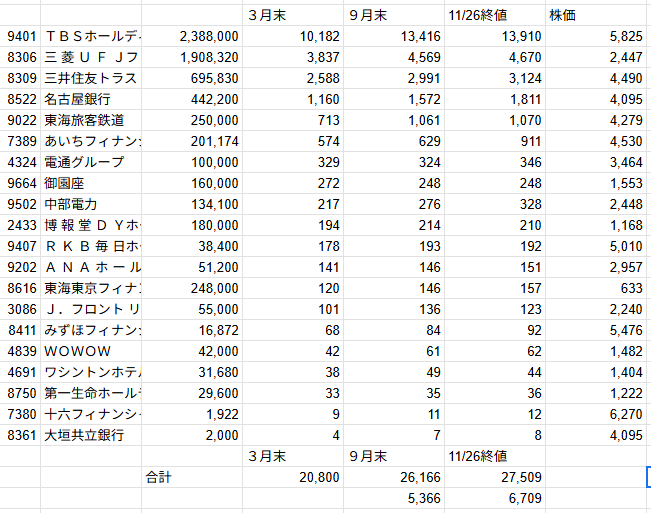 |  |  |  | ３月末 | ９月末 | 11/26終値 | 株価 |
|---|---|---|---|---|---|---|
| 9401 | ＴＢＳホールデ | 2,388,000 | 10,182 | 13,416 | 13,910 | 5,825 |
| 8306 | 三菱ＵＦＪフ | 1,908,320 | 3,837 | 4,569 | 4,670 | 2,447 |
| 8309 | 三井住友トラス | 695,830 | 2,588 | 2,991 | 3,124 | 4,490 |
| 8522 | 名古屋銀行 | 442,200 | 1,160 | 1,572 | 1,811 | 4,095 |
| 9022 | 東海旅客鉄道 | 250,000 | 713 | 1,061 | 1,070 | 4,279 |
| 7389 | あいちフィナン | 201,174 | 574 | 629 | 911 | 4,530 |
| 4324 | 電通グループ | 100,000 | 329 | 324 | 346 | 3,464 |
| 9664 | 御園座 | 160,000 | 272 | 248 | 248 | 1,553 |
| 9502 | 中部電力 | 134,100 | 217 | 276 | 328 | 2,448 |
| 2433 | 博報堂ＤＹホ | 180,000 | 194 | 214 | 210 | 1,168 |
| 9407 | ＲＫＢ毎日ホ | 38,400 | 178 | 193 | 192 | 5,010 |
| 9202 | ＡＮＡホール | 51,200 | 141 | 146 | 151 | 2,957 |
| 8616 | 東海東京フィナ | 248,000 | 120 | 146 | 157 | 633 |
| 3086 | Ｊ．フロントリ | 55,000 | 101 | 136 | 123 | 2,240 |
| 8411 | みずほフィナン | 16,872 | 68 | 84 | 92 | 5,476 |
| 4839 | WOWOW | 42,000 | 42 | 61 | 62 | 1,482 |
| 4691 | ワシントンホテ | 31,680 | 38 | 49 | 44 | 1,404 |
| 8750 | 第一生命ホール | 29,600 | 33 | 35 | 36 | 1,222 |
| 7380 | 十六フィナンシ | 1,922 | 9 | 11 | 12 | 6,270 |
| 8361 | 大垣共立銀行 | 2,000 | 4 | 7 | 8 | 4,095 |
|  |  |  | ３月末 | ９月末 | 11/26終値 |  |
|  |  | 合計 | 20,800 | 26,166 | 27,509 |  |
|  |  |  |  | 5,366 | 6,709 |  |